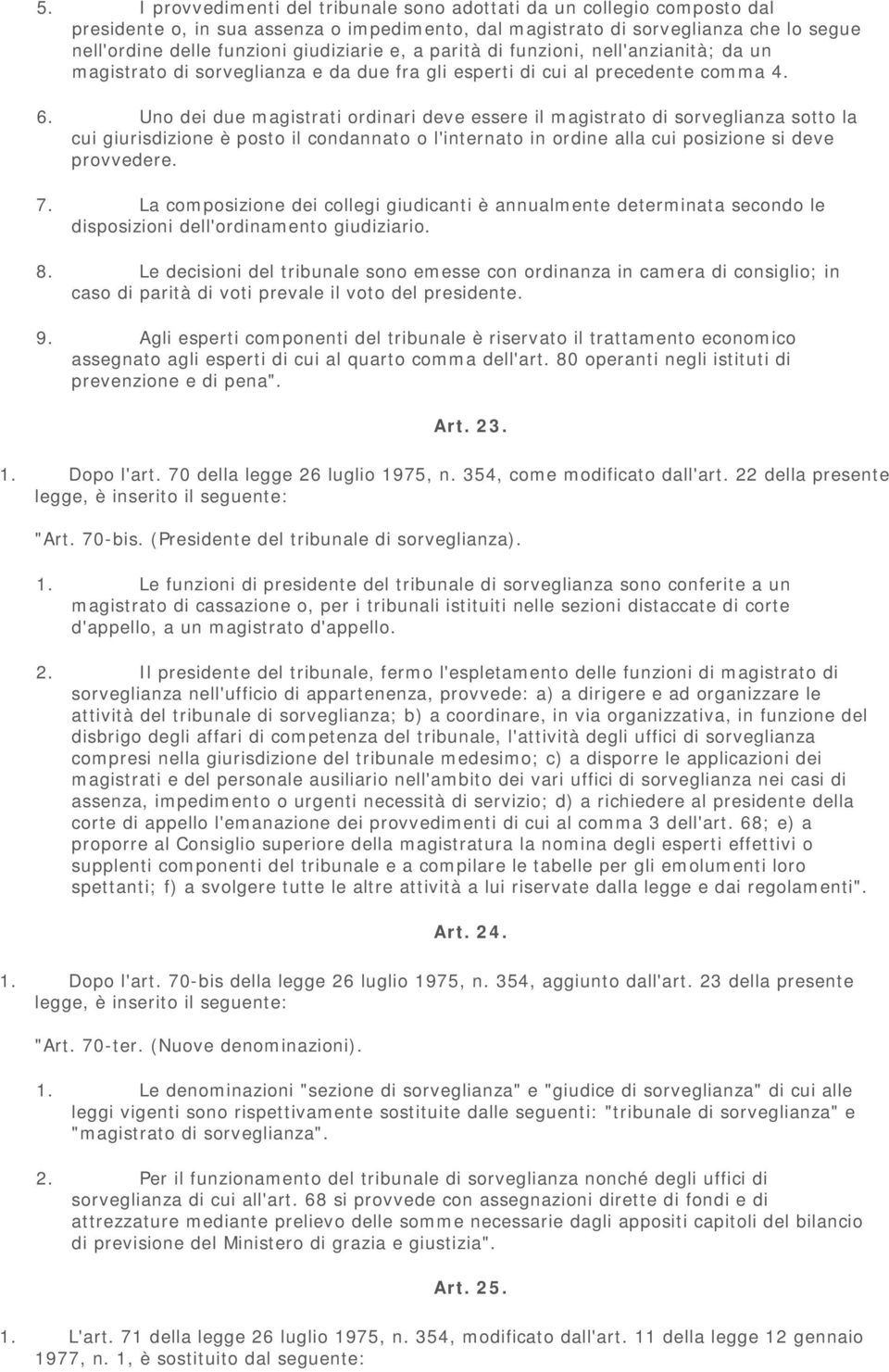 5. I provvedimenti del tribunale sono adottati da un collegio composto dal presidente o, in sua assenza o impedimento, dal magistrato di sorveglianza che lo segue nell'ordine delle funzioni giudiziarie e, a parità di funzioni, nell'anzianità; da un magistrato di sorveglianza e da due fra gli esperti di cui al precedente comma 4.

6. Uno dei due magistrati ordinari deve essere il magistrato di sorveglianza sotto la cui giurisdizione è posto il condannato o l'internato in ordine alla cui posizione si deve provvedere.

7. La composizione dei collegi giudicanti è annualmente determinata secondo le disposizioni dell'ordinamento giudiziario.

8. Le decisioni del tribunale sono emesse con ordinanza in camera di consiglio; in caso di parità di voti prevale il voto del presidente.

9. Agli esperti componenti del tribunale è riservato il trattamento economico assegnato agli esperti di cui al quarto comma dell'art. 80 operanti negli istituti di prevenzione e di pena".

Art. 23.

1. Dopo l'art. 70 della legge 26 luglio 1975, n. 354, come modificato dall'art. 22 della presente legge, è inserito il seguente:

"Art. 70-bis. (Presidente del tribunale di sorveglianza).

1. Le funzioni di presidente del tribunale di sorveglianza sono conferite a un magistrato di cassazione o, per i tribunali istituiti nelle sezioni distaccate di corte d'appello, a un magistrato d'appello.

2. Il presidente del tribunale, fermo l'espletamento delle funzioni di magistrato di sorveglianza nell'ufficio di appartenenza, provvede: a) a dirigere e ad organizzare le attività del tribunale di sorveglianza; b) a coordinare, in via organizzativa, in funzione del disbrigo degli affari di competenza del tribunale, l'attività degli uffici di sorveglianza compresi nella giurisdizione del tribunale medesimo; c) a disporre le applicazioni dei magistrati e del personale ausiliario nell'ambito dei vari uffici di sorveglianza nei casi di assenza, impedimento o urgenti necessità di servizio; d) a richiedere al presidente della corte di appello l'emanazione dei provvedimenti di cui al comma 3 dell'art. 68; e) a proporre al Consiglio superiore della magistratura la nomina degli esperti effettivi o supplenti componenti del tribunale e a compilare le tabelle per gli emolumenti loro spettanti; f) a svolgere tutte le altre attività a lui riservate dalla legge e dai regolamenti".

Art. 24.

1. Dopo l'art. 70-bis della legge 26 luglio 1975, n. 354, aggiunto dall'art. 23 della presente legge, è inserito il seguente:

"Art. 70-ter. (Nuove denominazioni).

1. Le denominazioni "sezione di sorveglianza" e "giudice di sorveglianza" di cui alle leggi vigenti sono rispettivamente sostituite dalle seguenti: "tribunale di sorveglianza" e "magistrato di sorveglianza".

2. Per il funzionamento del tribunale di sorveglianza nonché degli uffici di sorveglianza di cui all'art. 68 si provvede con assegnazioni dirette di fondi e di attrezzature mediante prelievo delle somme necessarie dagli appositi capitoli del bilancio di previsione del Ministero di grazia e giustizia".

Art. 25.

1. L'art. 71 della legge 26 luglio 1975, n. 354, modificato dall'art. 11 della legge 12 gennaio 1977, n. 1, è sostituito dal seguente: